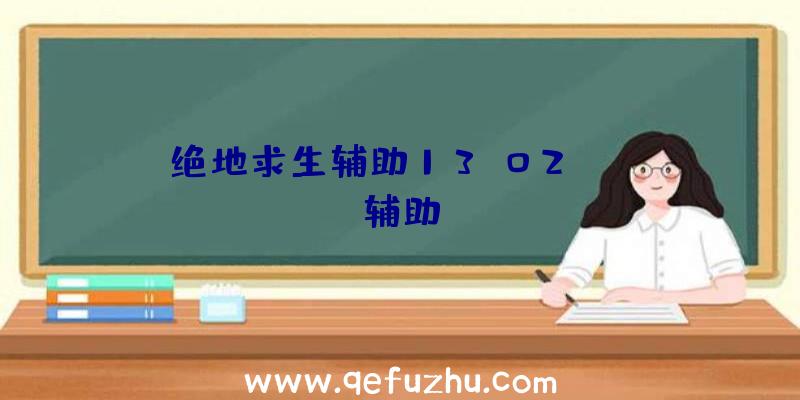 绝地求生辅助13 02
辅助

www.qefuzhu.com